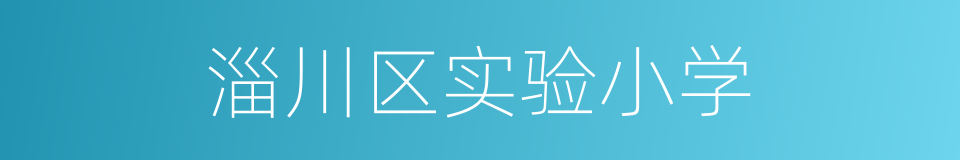 淄川区实验小学